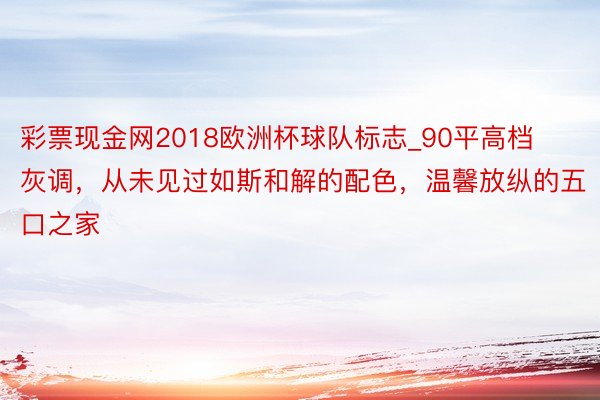 彩票现金网2018欧洲杯球队标志_90平高档灰调，从未见过如斯和解的配色，温馨放纵的五口之家